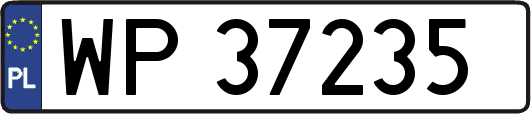 PL

WP 37235